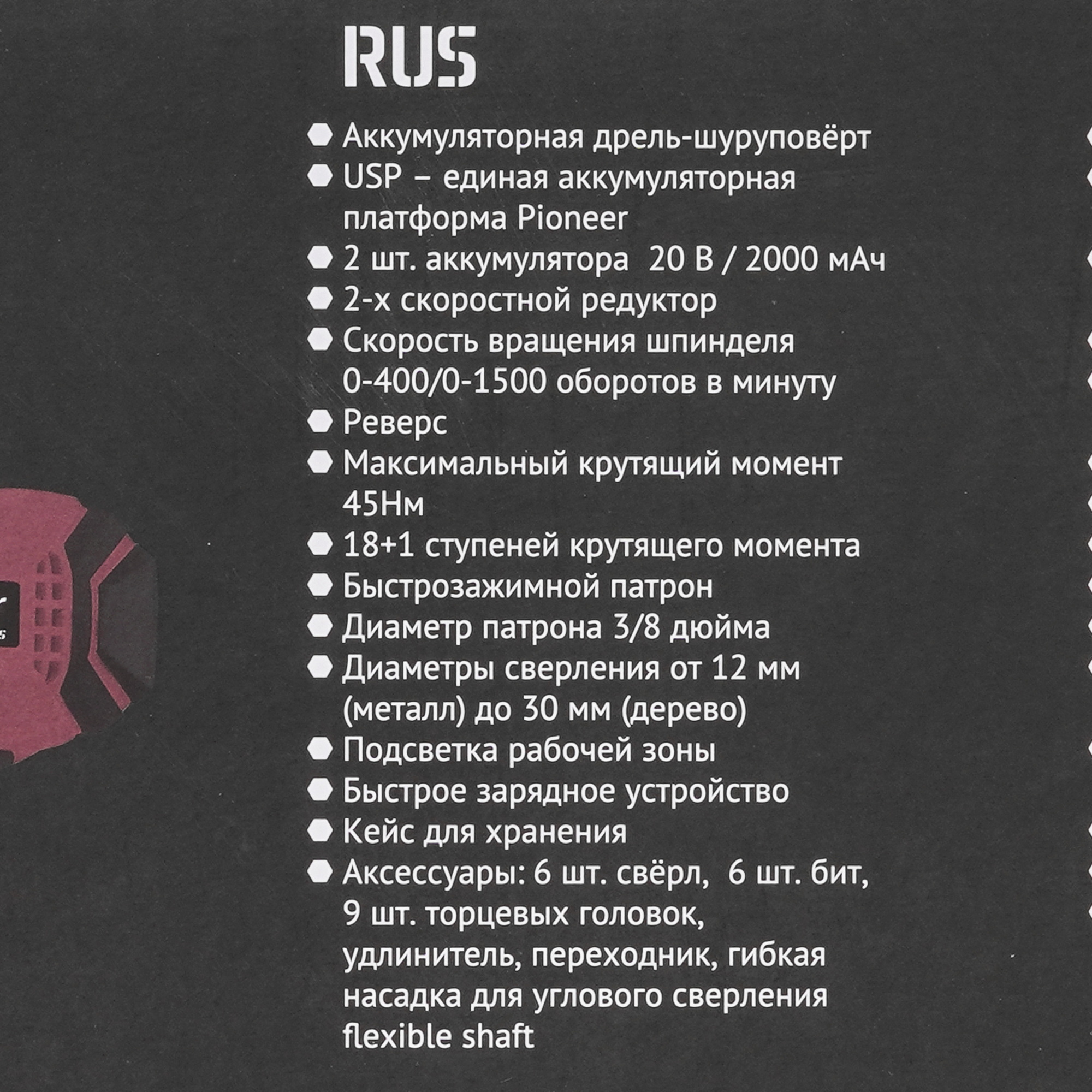 RUS

Аккумуляторная дрель-шуруповёрт
USP – единая аккумуляторная платформа Pioneer
2 шт. аккумулятора 20 В / 2000 мАч
2-х скоростной редуктор
Скорость вращения шпинделя 0-400/0-1500 оборотов в минуту
Реверс
Максимальный крутящий момент 45Нм
18+1 ступеней крутящего момента
Быстрозажимной патрон
Диаметр патрона 3/8 дюйма
Диаметры сверления от 12 мм (металл) до 30 мм (дерево)
Подсветка рабочей зоны
Быстрое зарядное устройство
Кейс для хранения
Аксессуары: 6 шт. свёрл, 6 шт. бит, 9 шт. торцевых головок, удлинитель, переходник, гибкая насадка для углового сверления flexible shaft